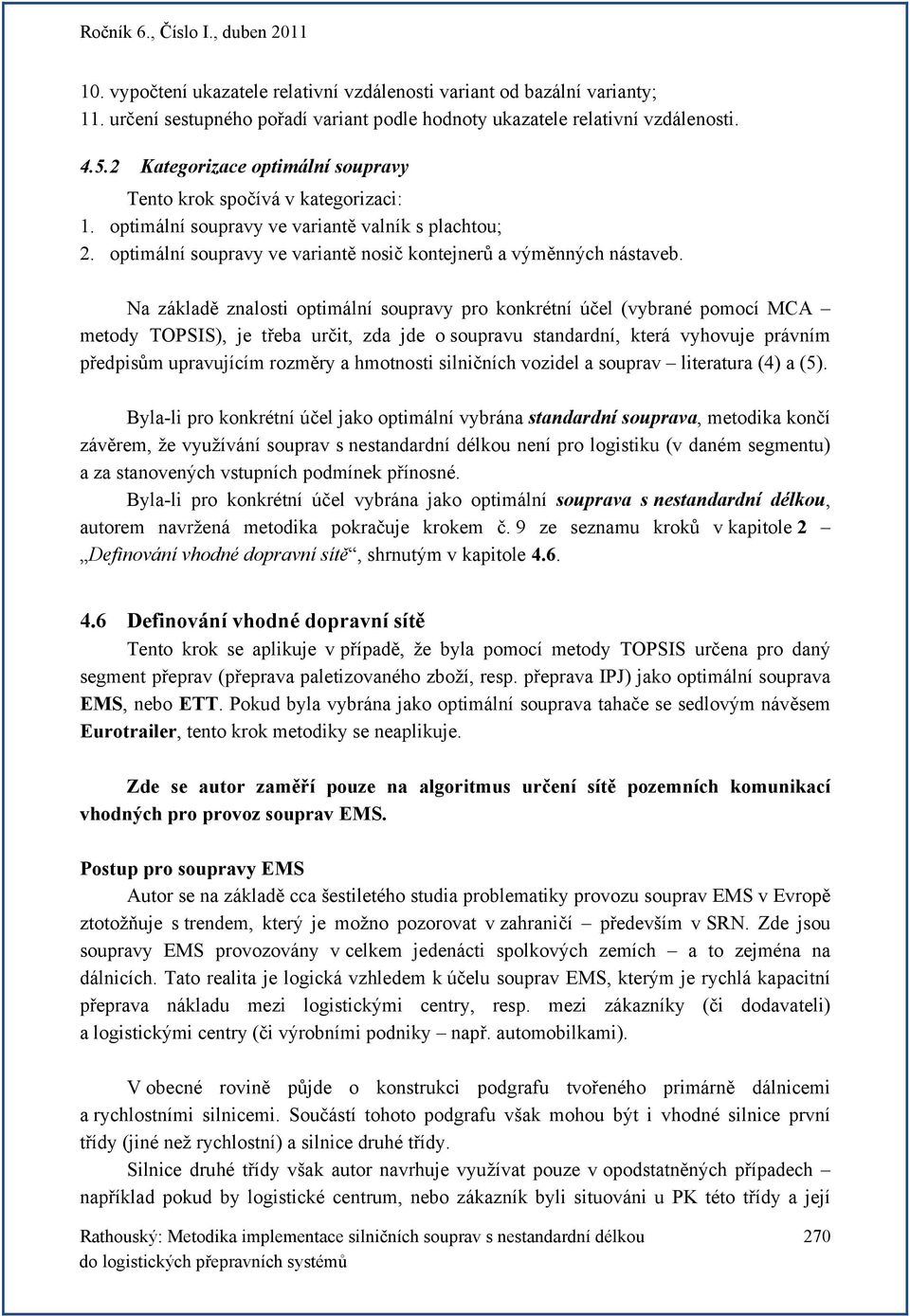 Ročník 6., Číslo I., duben 2011

10. vypočtení ukazatele relativní vzdálenosti variant od bazální varianty;
11. určení sestupného pořadí variant podle hodnoty ukazatele relativní vzdálenosti.

4.5.2 Kategorizace optimální soupravy

Tento krok spočívá v kategorizaci:
1. optimální soupravy ve variantě valník s plachtou;
2. optimální soupravy ve variantě nosič kontejnerů a výměnných nástaveb.

Na základě znalosti optimální soupravy pro konkrétní účel (vybrané pomocí MCA – metody TOPSIS), je třeba určit, zda jde o soupravu standardní, která vyhovuje právním předpisům upravujícím rozměry a hmotnosti silničních vozidel a souprav – literatura (4) a (5).

Byla-li pro konkrétní účel jako optimální vybrána standardní souprava, metodika končí závěrem, že využívání souprav s nestandardní délkou není pro logistiku (v daném segmentu) a za stanovených vstupních podmínek přínosné.

Byla-li pro konkrétní účel vybrána jako optimální souprava s nestandardní délkou, autorem navržená metodika pokračuje krokem č. 9 ze seznamu kroků v kapitole 2 – „Definování vhodné dopravní sítě“, shrnutým v kapitole 4.6.

4.6 Definování vhodné dopravní sítě

Tento krok se aplikuje v případě, že byla pomocí metody TOPSIS určena pro daný segment přeprav (přeprava paletizovaného zboží, resp. přeprava IPJ) jako optimální souprava EMS, nebo ETT. Pokud byla vybrána jako optimální souprava tahače se sedlovým návěsem Eurotrailer, tento krok metodiky se neaplikuje.

Zde se autor zaměří pouze na algoritmus určení sítě pozemních komunikací vhodných pro provoz souprav EMS.

Postup pro soupravy EMS

Autor se na základě cca šestiletého studia problematiky provozu souprav EMS v Evropě ztotožňuje s trendem, který je možno pozorovat v zahraničí – především v SRN. Zde jsou soupravy EMS provozovány v celkem jedenácti spolkových zemích – a to zejména na dálnicích. Tato realita je logická vzhledem k účelu souprav EMS, kterým je rychlá kapacitní přeprava nákladu mezi logistickými centry, resp. mezi zákazníky (či dodavateli) a logistickými centry (či výrobními podniky – např. automobilkami).

V obecné rovině půjde o konstrukci podgrafu tvořeného primárně dálnicemi a rychlostními silnicemi. Součástí tohoto podgrafu však mohou být i vhodné silnice první třídy (jiné než rychlostní) a silnice druhé třídy.

Silnice druhé třídy však autor navrhuje využívat pouze v opodstatněných případech – například pokud by logistické centrum, nebo zákazník byli situováni u PK této třídy a její

Rathouský: Metodika implementace silničních souprav s nestandardní délkou do logistických přepravních systémů 270